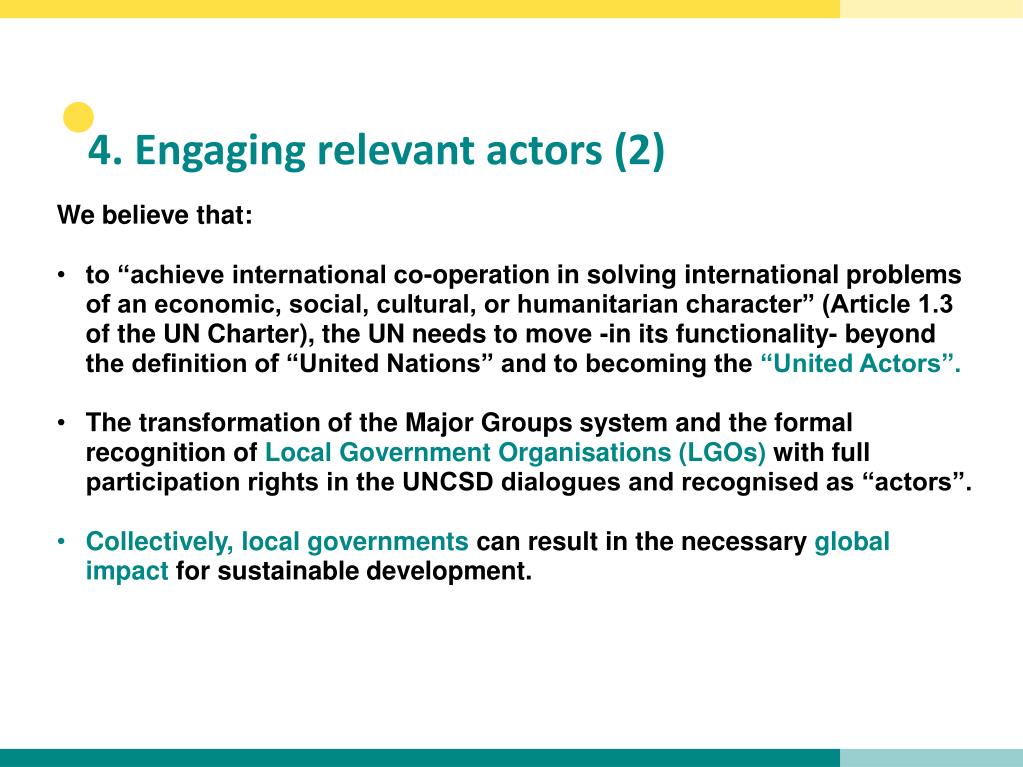 4. Engaging relevant actors (2)

We believe that:

• to “achieve international co-operation in solving international problems of an economic, social, cultural, or humanitarian character” (Article 1.3 of the UN Charter), the UN needs to move -in its functionality- beyond the definition of “United Nations” and to becoming the “United Actors”.

• The transformation of the Major Groups system and the formal recognition of Local Government Organisations (LGOs) with full participation rights in the UNCSD dialogues and recognised as “actors”.

• Collectively, local governments can result in the necessary global impact for sustainable development.